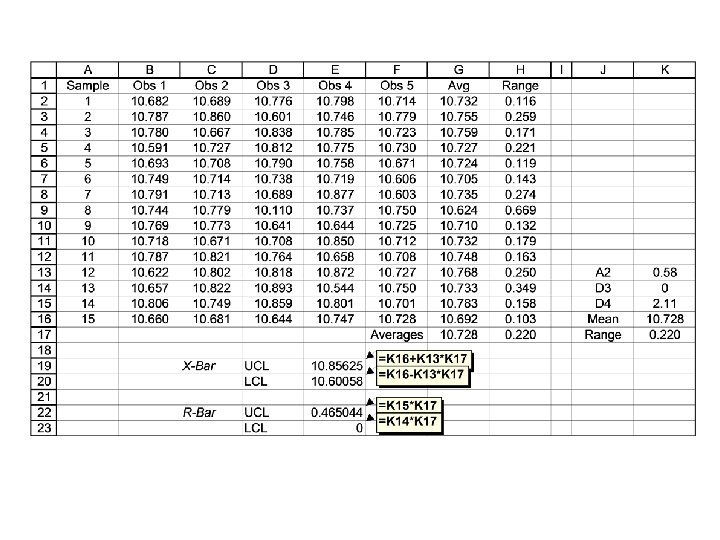 | | A | B | C | D | E | F | G | H | I | J | K |
|---|---|---|---|---|---|---|---|---|---|---|---|
| 1 | Sample | Obs 1 | Obs 2 | Obs 3 | Obs 4 | Obs 5 | Avg | Range | | | |
| 2 | 1 | 10.682 | 10.689 | 10.776 | 10.798 | 10.714 | 10.732 | 0.116 | | | |
| 3 | 2 | 10.787 | 10.860 | 10.601 | 10.746 | 10.779 | 10.755 | 0.259 | | | |
| 4 | 3 | 10.780 | 10.667 | 10.838 | 10.785 | 10.723 | 10.759 | 0.171 | | | |
| 5 | 4 | 10.591 | 10.727 | 10.812 | 10.775 | 10.730 | 10.727 | 0.221 | | | |
| 6 | 5 | 10.693 | 10.708 | 10.790 | 10.758 | 10.671 | 10.724 | 0.119 | | | |
| 7 | 6 | 10.749 | 10.714 | 10.738 | 10.719 | 10.606 | 10.705 | 0.143 | | | |
| 8 | 7 | 10.791 | 10.713 | 10.689 | 10.877 | 10.603 | 10.735 | 0.274 | | | |
| 9 | 8 | 10.744 | 10.779 | 10.110 | 10.737 | 10.750 | 10.624 | 0.669 | | | |
| 10 | 9 | 10.769 | 10.773 | 10.641 | 10.644 | 10.725 | 10.710 | 0.132 | | | |
| 11 | 10 | 10.718 | 10.671 | 10.708 | 10.850 | 10.712 | 10.732 | 0.179 | | | |
| 12 | 11 | 10.787 | 10.821 | 10.764 | 10.658 | 10.708 | 10.748 | 0.163 | | | |
| 13 | 12 | 10.622 | 10.802 | 10.818 | 10.872 | 10.727 | 10.768 | 0.250 | | A2 | 0.58 |
| 14 | 13 | 10.657 | 10.822 | 10.893 | 10.544 | 10.750 | 10.733 | 0.349 | | D3 | 0 |
| 15 | 14 | 10.806 | 10.749 | 10.859 | 10.801 | 10.701 | 10.783 | 0.158 | | D4 | 2.11 |
| 16 | 15 | 10.660 | 10.681 | 10.644 | 10.747 | 10.728 | 10.692 | 0.103 | | Mean | 10.728 |
| 17 | | | | | | Averages | 10.728 | 0.220 | | Range | 0.220 |
| 18 | | | | | | | | | | | |
| 19 | | | X-Bar | UCL | 10.85625 | =K16+K13*K17 | | | | | |
| 20 | | | | LCL | 10.60058 | =K16-K13*K17 | | | | | |
| 21 | | | | | | | | | | | |
| 22 | | | R-Bar | UCL | 0.465044 | =K15*K17 | | | | | |
| 23 | | | | LCL | 0 | =K14*K17 | | | | | |